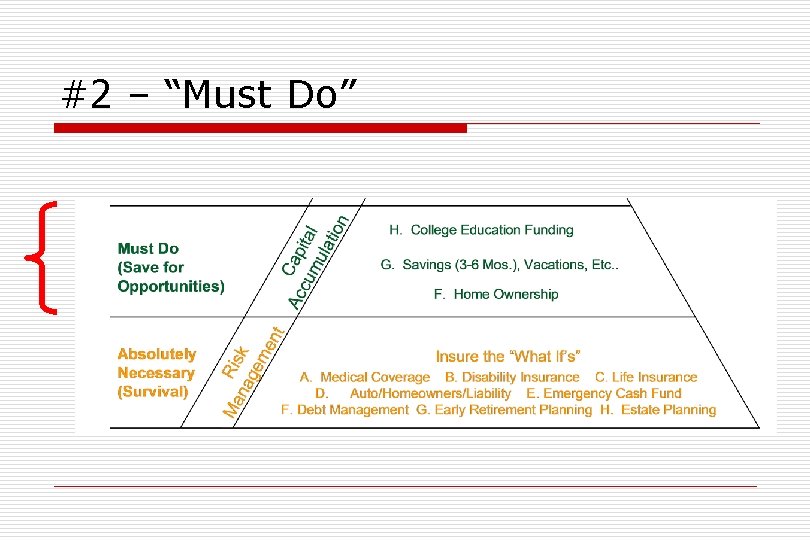 #2 – “Must Do”

Must Do (Save for Opportunities)

Capital Accumulation

H. College Education Funding

G. Savings (3-6 Mos.), Vacations, Etc..

F. Home Ownership

Absolutely Necessary (Survival)

Risk Management

Insure the “What If’s”

A. Medical Coverage B. Disability Insurance C. Life Insurance D. Auto/Homeowners/Liability E. Emergency Cash Fund F. Debt Management G. Early Retirement Planning H. Estate Planning